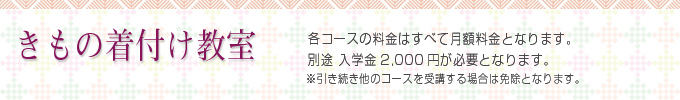 きもの着付け教室

各コースの料金はすべて月額料金となります。
別途 入学金 2,000 円が必要となります。
※引き続き他のコースを受講する場合は免除となります。